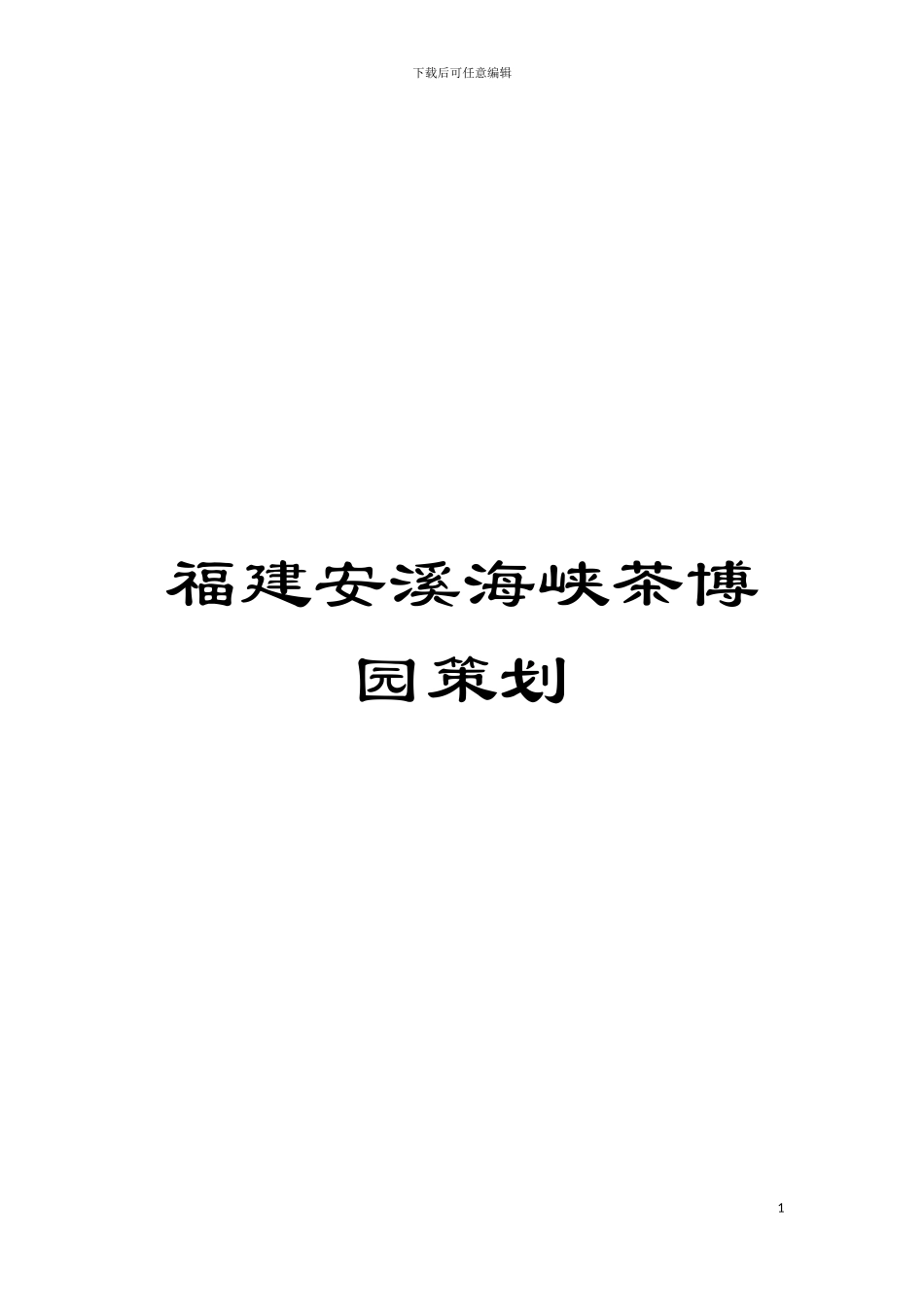 下载后可任意编辑

福建安溪海峡茶博园策划

1